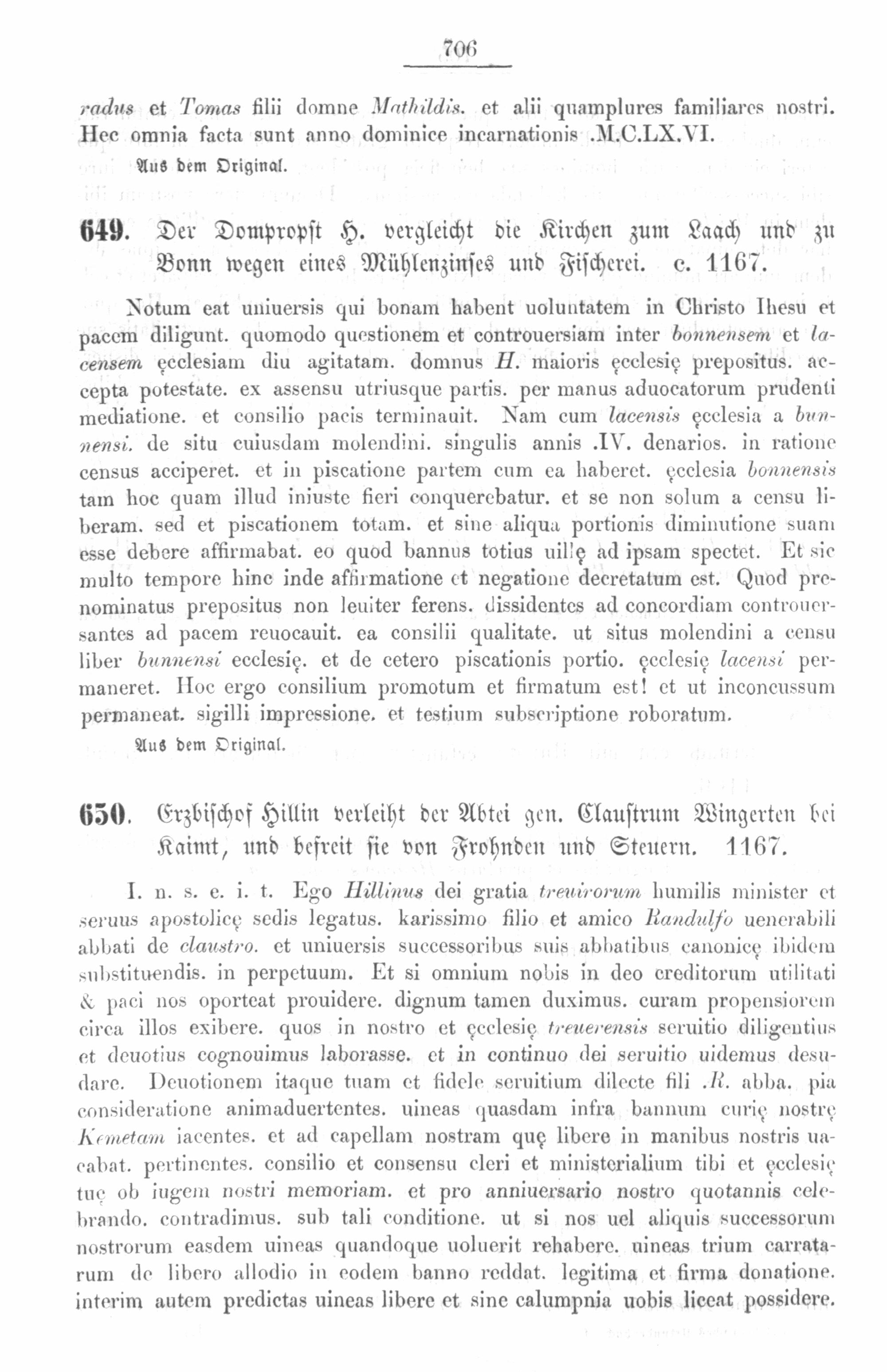 706

radus et Tomas filii domne Mathildis. et alii quamplures familiares nostri. Hec omnia facta sunt anno dominice incarnationis .M.C.LX.VI.

Aus dem Original.

649. Der Dompropst H. vergleicht die Kirchen zum Laach und zu Bonn wegen eines Mühlenzinses und Fischerei. c. 1167.

Notum eat uniuersis qui bonam habent uoluntatem in Christo Ihesu et pacem diligunt. quomodo questionem et controuersiam inter bonnensem et lacensem ęcclesiam diu agitatam. domnus H. maioris ęcclesię prepositus. accepta potestate. ex assensu utriusque partis. per manus aduocatorum prudenti mediatione. et consilio pacis terminauit. Nam cum lacensis ęcclesia a bunnensi. de situ cuiusdam molendini. singulis annis .IV. denarios. in ratione census acciperet. et in piscatione partem cum ea haberet. ęcclesia bonnensis tam hoc quam illud iniuste fieri conquerebatur. et se non solum a censu liberam. sed et piscationem totam. et sine aliqua portionis diminutione suam esse debere affirmabat. eo quod bannus totius uillę ad ipsam spectet. Et sic multo tempore hinc inde affirmatione et negatione decretatum est. Quod prenominatus prepositus non leuiter ferens. dissidentes ad concordiam controuersantes ad pacem reuocauit. ea consilii qualitate. ut situs molendini a censu liber bunnensi ecclesię. et de cetero piscationis portio. ęcclesię lacensi permaneret. Hoc ergo consilium promotum et firmatum est! et ut inconcussum permaneat. sigilli impressione. et testium subscriptione roboratum.

Aus dem Original.

650. Erzbischof Hillin verleiht der Abtei gen. Claustrum Wingerten bei Kaimt, und befreit sie von Frohnden und Steuern. 1167.

I. n. s. e. i. t. Ego Hillinus dei gratia treuirorum humilis minister et seruus apostolicę sedis legatus. karissimo filio et amico Randulfo uenerabili abbati de claustro. et uniuersis successoribus suis abbatibus canonicę ibidem substituendis. in perpetuum. Et si omnium nobis in deo creditorum utilitati & paci nos oporteat prouidere. dignum tamen duximus. curam propensiorem circa illos exibere. quos in nostro et ęcclesię treuerensis seruitio diligentius et deuotius cognouimus laborasse. et in continuo dei seruitio uidemus desudare. Deuotionem itaque tuam et fidele seruitium dilecte fili .R. abba. pia consideratione animaduertentes. uineas quasdam infra bannum curię nostrę Kemetam iacentes. et ad capellam nostram quę libere in manibus nostris uacabat. pertinentes. consilio et consensu cleri et ministerialium tibi et ęcclesię tuę ob iugem nostri memoriam. et pro anniuersario nostro quotannis celebrando. contradimus. sub tali conditione. ut si nos uel aliquis successorum nostrorum easdem uineas quandoque uoluerit rehabere. uineas trium carratarum de libero allodio in eodem banno reddat. legitima et firma donatione. interim autem predictas uineas libere et sine calumpnia uobis liceat possidere.